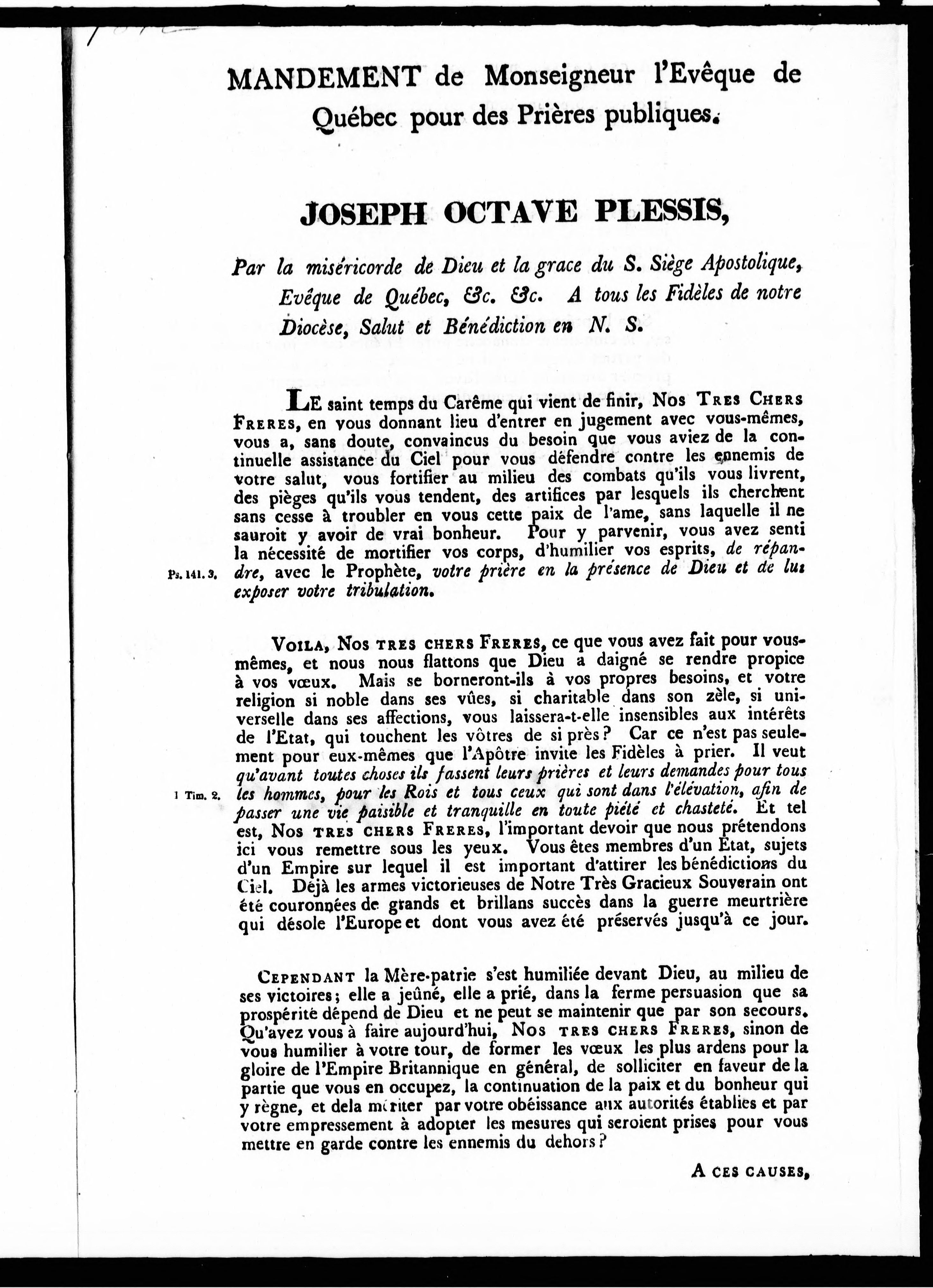 MANDEMENT de Monseigneur l'Evêque de Québec pour des Prières publiques.

JOSEPH OCTAVE PLESSIS,

Par la miséricorde de Dieu et la grace du S. Siège Apostolique, Evêque de Québec, &c. &c. A tous les Fidèles de notre Diocèse, Salut et Bénédiction en N. S.

LE saint temps du Carême qui vient de finir, NOS TRES CHERS FRERES, en vous donnant lieu d'entrer en jugement avec vous-mêmes, vous a, sans doute, convaincus du besoin que vous aviez de la continuelle assistance du Ciel pour vous défendre contre les ennemis de votre salut, vous fortifier au milieu des combats qu'ils vous livrent, des pièges qu'ils vous tendent, des artifices par lesquels ils cherchent sans cesse à troubler en vous cette paix de l'ame, sans laquelle il ne sauroit y avoir de vrai bonheur. Pour y parvenir, vous avez senti la nécessité de mortifier vos corps, d'humilier vos esprits, de répandre, avec le Prophète, votre prière en la présence de Dieu et de lui exposer votre tribulation.

Ps. 141. 3.

VOILA, NOS TRES CHERS FRERES, ce que vous avez fait pour vous-mêmes, et nous nous flattons que Dieu a daigné se rendre propice à vos vœux. Mais se borneront-ils à vos propres besoins, et votre religion si noble dans ses vûes, si charitable dans son zèle, si universelle dans ses affections, vous laissera-t-elle insensibles aux intérêts de l'Etat, qui touchent les vôtres de si près? Car ce n'est pas seulement pour eux-mêmes que l'Apôtre invite les Fidèles à prier. Il veut qu'avant toutes choses ils fassent leurs prières et leurs demandes pour tous les hommes, pour les Rois et tous ceux qui sont dans l'élévation, afin de passer une vie paisible et tranquille en toute piété et chasteté. Et tel est, NOS TRES CHERS FRERES, l'important devoir que nous prétendons ici vous remettre sous les yeux. Vous êtes membres d'un Etat, sujets d'un Empire sur lequel il est important d'attirer les bénédictions du Ciel. Déjà les armes victorieuses de Notre Très Gracieux Souverain ont été couronnées de grands et brillans succès dans la guerre meurtrière qui désole l'Europe et dont vous avez été préservés jusqu'à ce jour.

1 Tim. 2.

CEPENDANT la Mère-patrie s'est humiliée devant Dieu, au milieu de ses victoires; elle a jeûné, elle a prié, dans la ferme persuasion que sa prospérité dépend de Dieu et ne peut se maintenir que par son secours. Qu'avez vous à faire aujourd'hui, NOS TRES CHERS FRERES, sinon de vous humilier à votre tour, de former les vœux les plus ardens pour la gloire de l'Empire Britannique en général, de solliciter en faveur de la partie que vous en occupez, la continuation de la paix et du bonheur qui y règne, et dela mériter par votre obéissance aux autorités établies et par votre empressement à adopter les mesures qui seroient prises pour vous mettre en garde contre les ennemis du dehors?

A CES CAUSES,